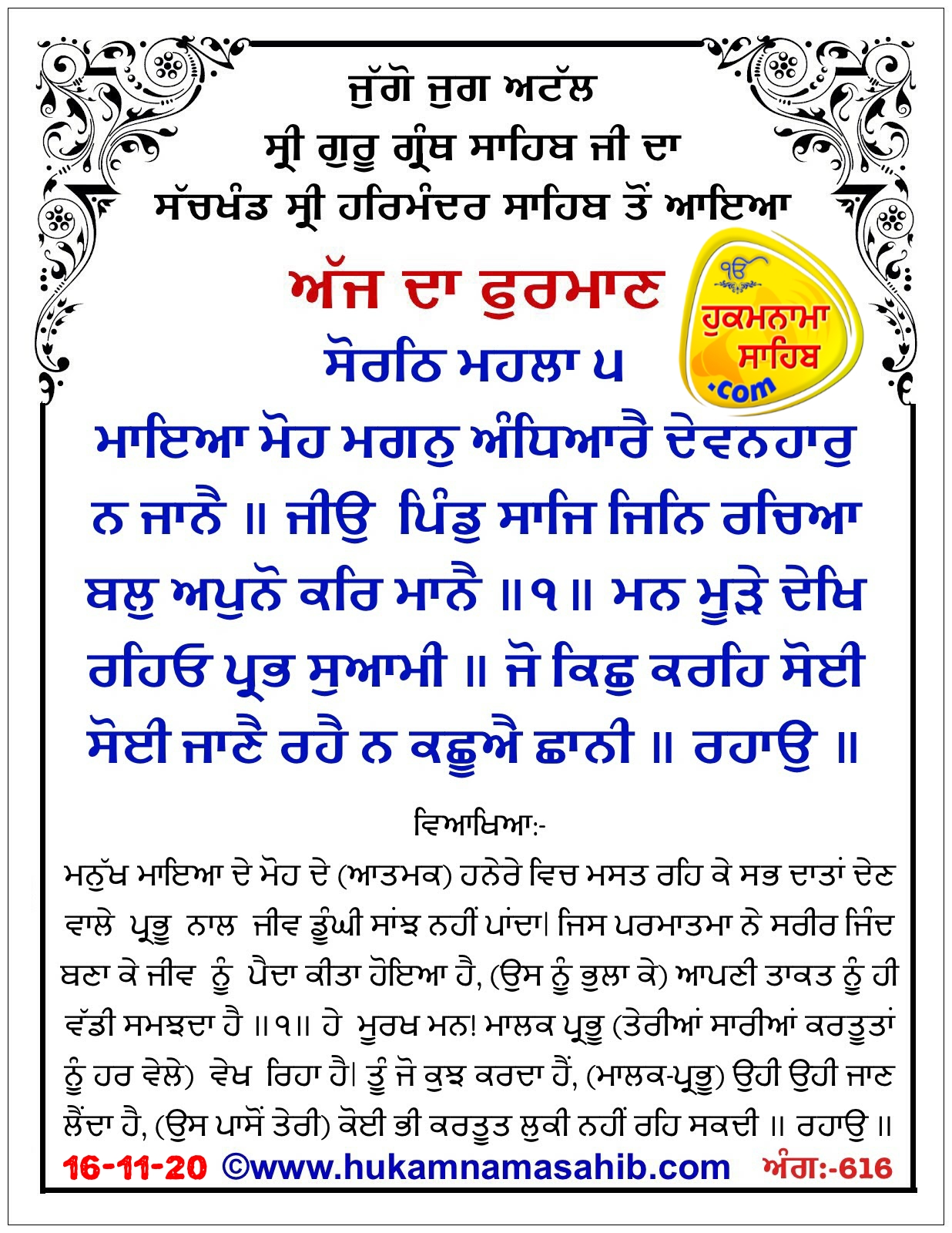 ਜੁੱਗੋ ਜੁਗ ਅਟੱਲ
ਸ੍ਰੀ ਗੁਰੂ ਗ੍ਰੰਥ ਸਾਹਿਬ ਜੀ ਦਾ
ਸੱਚਖੰਡ ਸ੍ਰੀ ਹਰਿਮੰਦਰ ਸਾਹਿਬ ਤੋਂ ਆਇਆ

ਅੱਜ ਦਾ ਫੁਰਮਾਣ

ੴ ਹੁਕਮਨਾਮਾ ਸਾਹਿਬ .com

ਸੋਰਠਿ ਮਹਲਾ ੫

ਮਾਇਆ ਮੋਹ ਮਗਨੁ ਅੰਧਿਆਰੈ ਦੇਵਨਹਾਰੁ ਨ ਜਾਨੈ ॥ ਜੀਉ ਪਿੰਡੁ ਸਾਜਿ ਜਿਨਿ ਰਚਿਆ ਬਲੁ ਅਪੁਨੋ ਕਰਿ ਮਾਨੈ ॥੧॥ ਮਨ ਮੂੜੇ ਦੇਖਿ ਰਹਿਓ ਪ੍ਰਭ ਸੁਆਮੀ ॥ ਜੋ ਕਿਛੁ ਕਰਹਿ ਸੋਈ ਸੋਈ ਜਾਣੈ ਰਹੈ ਨ ਕਛੂਐ ਛਾਨੀ ॥ ਰਹਾਉ ॥

ਵਿਆਖਿਆ:-

ਮਨੁੱਖ ਮਾਇਆ ਦੇ ਮੋਹ ਦੇ (ਆਤਮਕ) ਹਨੇਰੇ ਵਿਚ ਮਸਤ ਰਹਿ ਕੇ ਸਭ ਦਾਤਾਂ ਦੇਣ ਵਾਲੇ ਪ੍ਰਭੂ ਨਾਲ ਜੀਵ ਡੂੰਘੀ ਸਾਂਝ ਨਹੀਂ ਪਾਂਦਾ। ਜਿਸ ਪਰਮਾਤਮਾ ਨੇ ਸਰੀਰ ਜਿੰਦ ਬਣਾ ਕੇ ਜੀਵ ਨੂੰ ਪੈਦਾ ਕੀਤਾ ਹੋਇਆ ਹੈ, (ਉਸ ਨੂੰ ਭੁਲਾ ਕੇ) ਆਪਣੀ ਤਾਕਤ ਨੂੰ ਹੀ ਵੱਡੀ ਸਮਝਦਾ ਹੈ ॥੧॥ ਹੇ ਮੂਰਖ ਮਨ! ਮਾਲਕ ਪ੍ਰਭੂ (ਤੇਰੀਆਂ ਸਾਰੀਆਂ ਕਰਤੂਤਾਂ ਨੂੰ ਹਰ ਵੇਲੇ) ਵੇਖ ਰਿਹਾ ਹੈ। ਤੂੰ ਜੋ ਕੁਝ ਕਰਦਾ ਹੈਂ, (ਮਾਲਕ-ਪ੍ਰਭੂ) ਉਹੀ ਉਹੀ ਜਾਣ ਲੈਂਦਾ ਹੈ, (ਉਸ ਪਾਸੋਂ ਤੇਰੀ) ਕੋਈ ਭੀ ਕਰਤੂਤ ਲੁਕੀ ਨਹੀਂ ਰਹਿ ਸਕਦੀ ॥ ਰਹਾਉ ॥

16-11-20 ©www.hukamnamasahib.com ਅੰਗ:-616